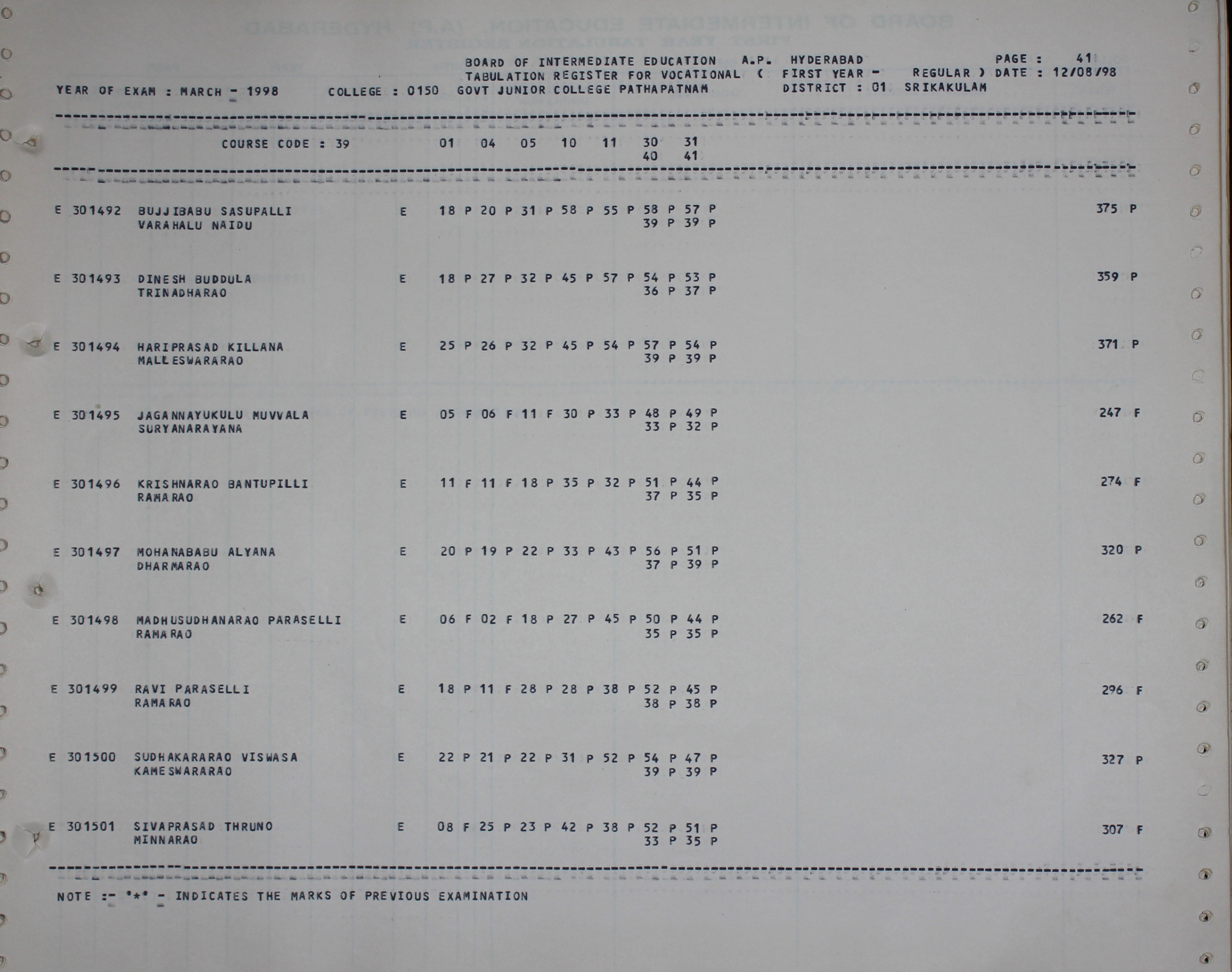 BOARD OF INTERMEDIATE EDUCATION A.P. HYDERABAD PAGE : 41
TABULATION REGISTER FOR VOCATIONAL ( FIRST YEAR - REGULAR ) DATE : 12/08/98
YEAR OF EXAM : MARCH - 1998 COLLEGE : 0150 GOVT JUNIOR COLLEGE PATHAPATNAM DISTRICT : 01 SRIKAKULAM

COURSE CODE : 39 01 04 05 10 11 30 31
40 41

E 301492 BUJJIBABU SASUPALLI E 18 P 20 P 31 P 58 P 55 P 58 P 57 P 375 P
VARAHALU NAIDU 39 P 39 P

E 301493 DINESH BUDDULA E 18 P 27 P 32 P 45 P 57 P 54 P 53 P 359 P
TRINADHARAO 36 P 37 P

E 301494 HARIPRASAD KILLANA E 25 P 26 P 32 P 45 P 54 P 57 P 54 P 371 P
MALLESWARARAO 39 P 39 P

E 301495 JAGANNAYUKULU MUVVALA E 05 F 06 F 11 F 30 P 33 P 48 P 49 P 247 F
SURYANARAYANA 33 P 32 P

E 301496 KRISHNARAO BANTUPILLI E 11 F 11 F 18 P 35 P 32 P 51 P 44 P 274 F
RAMARAO 37 P 35 P

E 301497 MOHANABABU ALYANA E 20 P 19 P 22 P 33 P 43 P 56 P 51 P 320 P
DHARMARAO 37 P 39 P

E 301498 MADHUSUDHANARAO PARASELLI E 06 F 02 F 18 P 27 P 45 P 50 P 44 P 262 F
RAMARAO 35 P 35 P

E 301499 RAVI PARASELLI E 18 P 11 F 28 P 28 P 38 P 52 P 45 P 296 F
RAMARAO 38 P 38 P

E 301500 SUDHAKARARAO VISWASA E 22 P 21 P 22 P 31 P 52 P 54 P 47 P 327 P
KAMESWARARAO 39 P 39 P

E 301501 SIVAPRASAD THRUNO E 08 F 25 P 23 P 42 P 38 P 52 P 51 P 307 F
MINNARAO 33 P 35 P

NOTE :- '*' - INDICATES THE MARKS OF PREVIOUS EXAMINATION